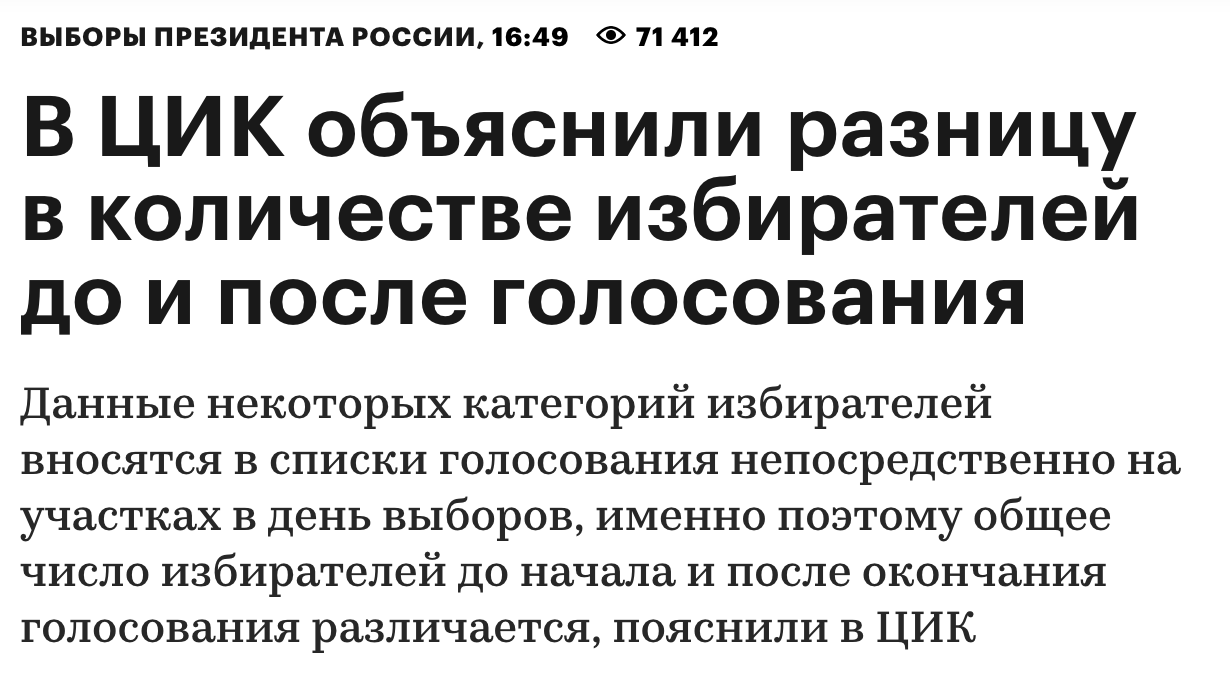 ВЫБОРЫ ПРЕЗИДЕНТА РОССИИ, 16:49 71 412

В ЦИК объяснили разницу в количестве избирателей до и после голосования

Данные некоторых категорий избирателей вносятся в списки голосования непосредственно на участках в день выборов, именно поэтому общее число избирателей до начала и после окончания голосования различается, пояснили в ЦИК